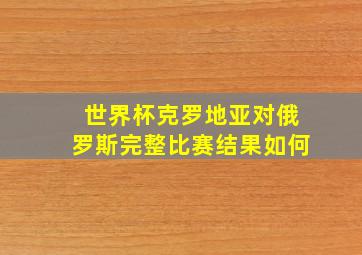 世界杯克罗地亚对俄罗斯完整比赛结果如何